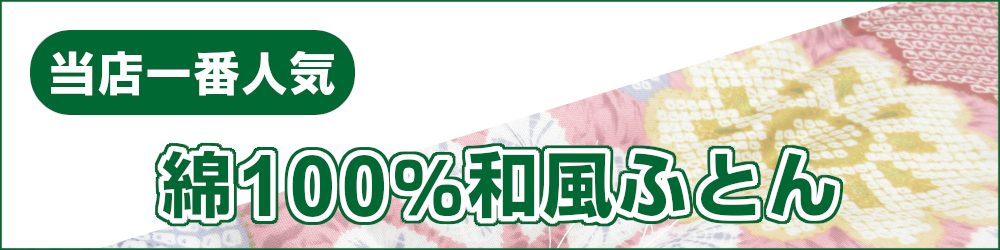 当店一番人気

綿100%和風ふとん